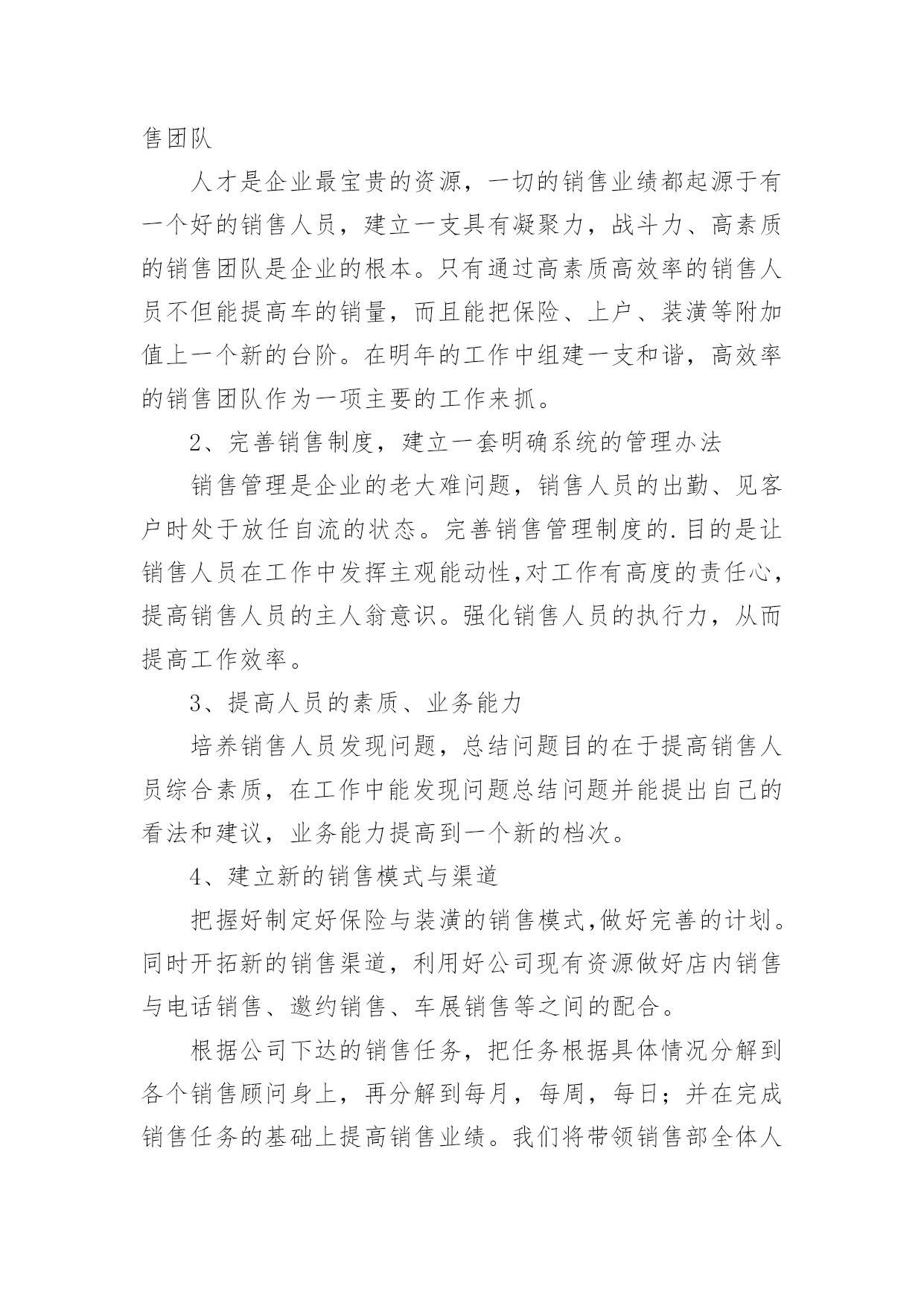 售团队

人才是企业最宝贵的资源，一切的销售业绩都起源于有一个好的销售人员，建立一支具有凝聚力，战斗力、高素质的销售团队是企业的根本。只有通过高素质高效率的销售人员不但能提高车的销量，而且能把保险、上户、装潢等附加值上一个新的台阶。在明年的工作中组建一支和谐，高效率的销售团队作为一项主要的工作来抓。

2、完善销售制度，建立一套明确系统的管理办法

销售管理是企业的老大难问题，销售人员的出勤、见客户时处于放任自流的状态。完善销售管理制度的.目的是让销售人员在工作中发挥主观能动性,对工作有高度的责任心，提高销售人员的主人翁意识。强化销售人员的执行力，从而提高工作效率。

3、提高人员的素质、业务能力

培养销售人员发现问题，总结问题目的在于提高销售人员综合素质，在工作中能发现问题总结问题并能提出自己的看法和建议，业务能力提高到一个新的档次。

4、建立新的销售模式与渠道

把握好制定好保险与装潢的销售模式,做好完善的计划。同时开拓新的销售渠道，利用好公司现有资源做好店内销售与电话销售、邀约销售、车展销售等之间的配合。

根据公司下达的销售任务，把任务根据具体情况分解到各个销售顾问身上，再分解到每月，每周，每日；并在完成销售任务的基础上提高销售业绩。我们将带领销售部全体人